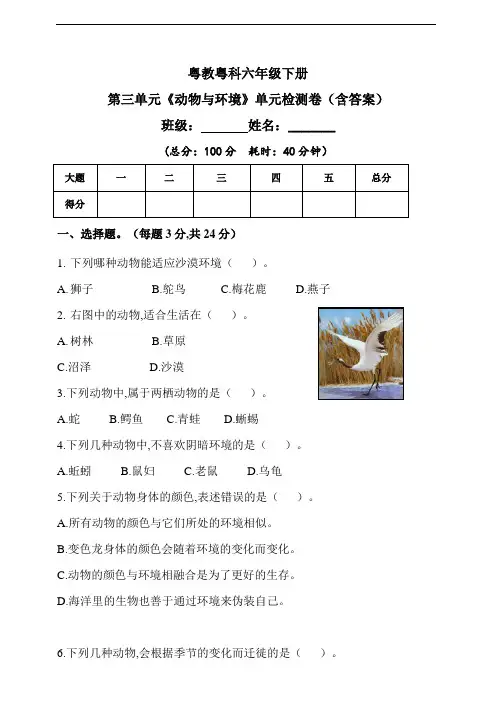 粤教粤科六年级下册

第三单元《动物与环境》单元检测卷（含答案）

班级：________姓名：________

（总分：100 分　耗时：40 分钟）

| 大题 | 一 | 二 | 三 | 四 | 五 | 总分 |
|---|---|---|---|---|---|---|
| 得分 | | | | | | |

一、选择题。（每题 3 分,共 24 分）

1. 下列哪种动物能适应沙漠环境（　）。

A. 狮子　B.鸵鸟　C.梅花鹿　D.燕子

2. 右图中的动物,适合生活在（　）。

A. 树林　B.草原

C.沼泽　D.沙漠

3.下列动物中,属于两栖动物的是（　）。

A.蛇　B.鳄鱼　C.青蛙　D.蜥蜴

4.下列几种动物中,不喜欢阴暗环境的是（　）。

A.蚯蚓　B.鼠妇　C.老鼠　D.乌龟

5.下列关于动物身体的颜色,表述错误的是（　）。

A.所有动物的颜色与它们所处的环境相似。

B.变色龙身体的颜色会随着环境的变化而变化。

C.动物的颜色与环境相融合是为了更好的生存。

D.海洋里的生物也善于通过环境来伪装自己。

6.下列几种动物,会根据季节的变化而迁徙的是（　）。